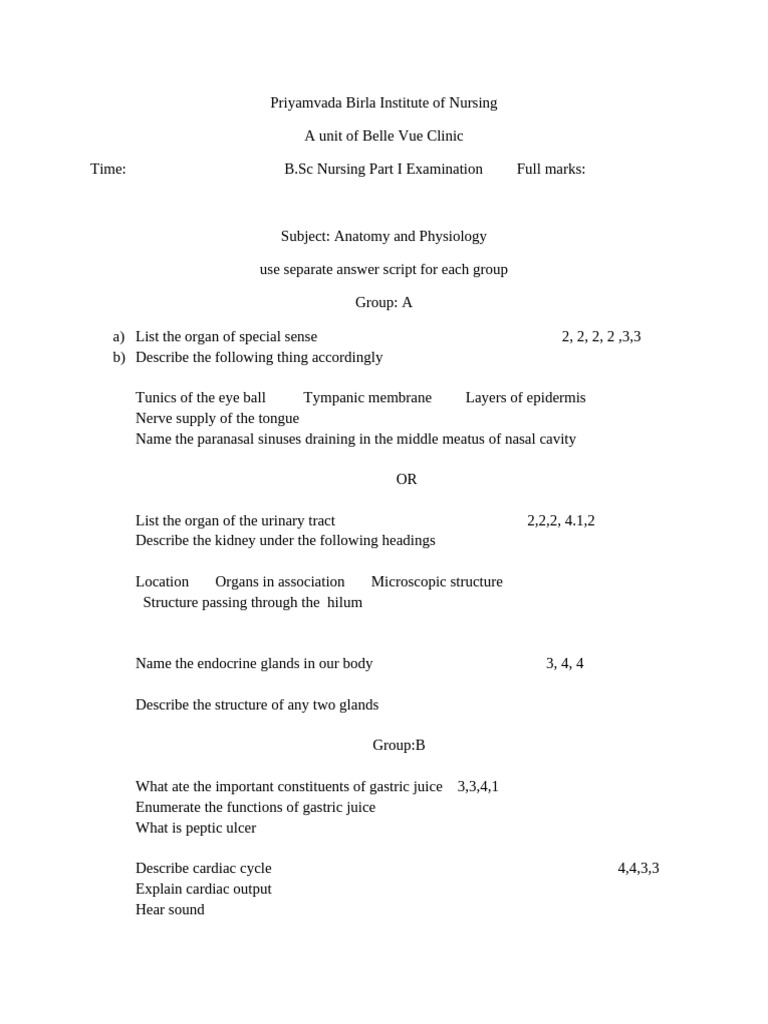 Priyamvada Birla Institute of Nursing

A unit of Belle Vue Clinic

Time: B.Sc Nursing Part I Examination Full marks:

Subject: Anatomy and Physiology

use separate answer script for each group

Group: A

a) List the organ of special sense 2, 2, 2, 2 ,3,3
b) Describe the following thing accordingly

Tunics of the eye ball Tympanic membrane Layers of epidermis
Nerve supply of the tongue
Name the paranasal sinuses draining in the middle meatus of nasal cavity

OR

List the organ of the urinary tract 2,2,2, 4.1,2
Describe the kidney under the following headings

Location Organs in association Microscopic structure
Structure passing through the hilum

Name the endocrine glands in our body 3, 4, 4

Describe the structure of any two glands

Group:B

What ate the important constituents of gastric juice 3,3,4,1
Enumerate the functions of gastric juice
What is peptic ulcer

Describe cardiac cycle 4,4,3,3
Explain cardiac output
Hear sound